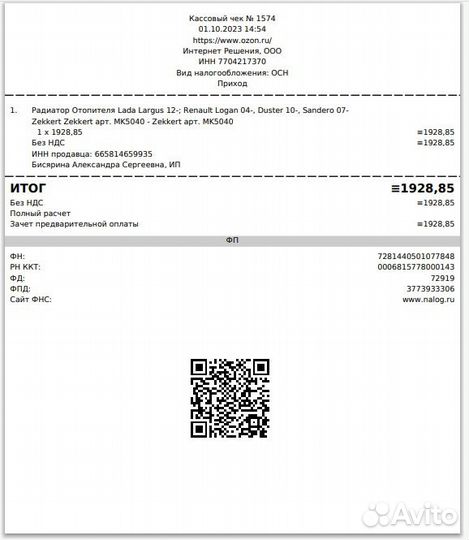 Кассовый чек № 1574
01.10.2023 14:54
https://www.ozon.ru/
Интернет Решения, ООО
ИНН 7704217370
Вид налогообложения: ОСН
Приход

1. Радиатор Отопителя Lada Largus 12-; Renault Logan 04-, Duster 10-, Sandero 07- Zekkert Zekkert арт. MK5040 - Zekkert арт. MK5040
1 x 1928,85
≡1928,85
Без НДС
≡1928,85
ИНН продавца: 665814659935
Бисярина Александра Сергеевна, ИП

ИТОГ
≡1928,85
Без НДС
≡1928,85
Полный расчет
Зачет предварительной оплаты
≡1928,85

ФП

ФН:
7281440501077848
РН ККТ:
0006815778000143
ФД:
72919
ФПД:
3773933306
Сайт ФНС:
www.nalog.ru

Avito